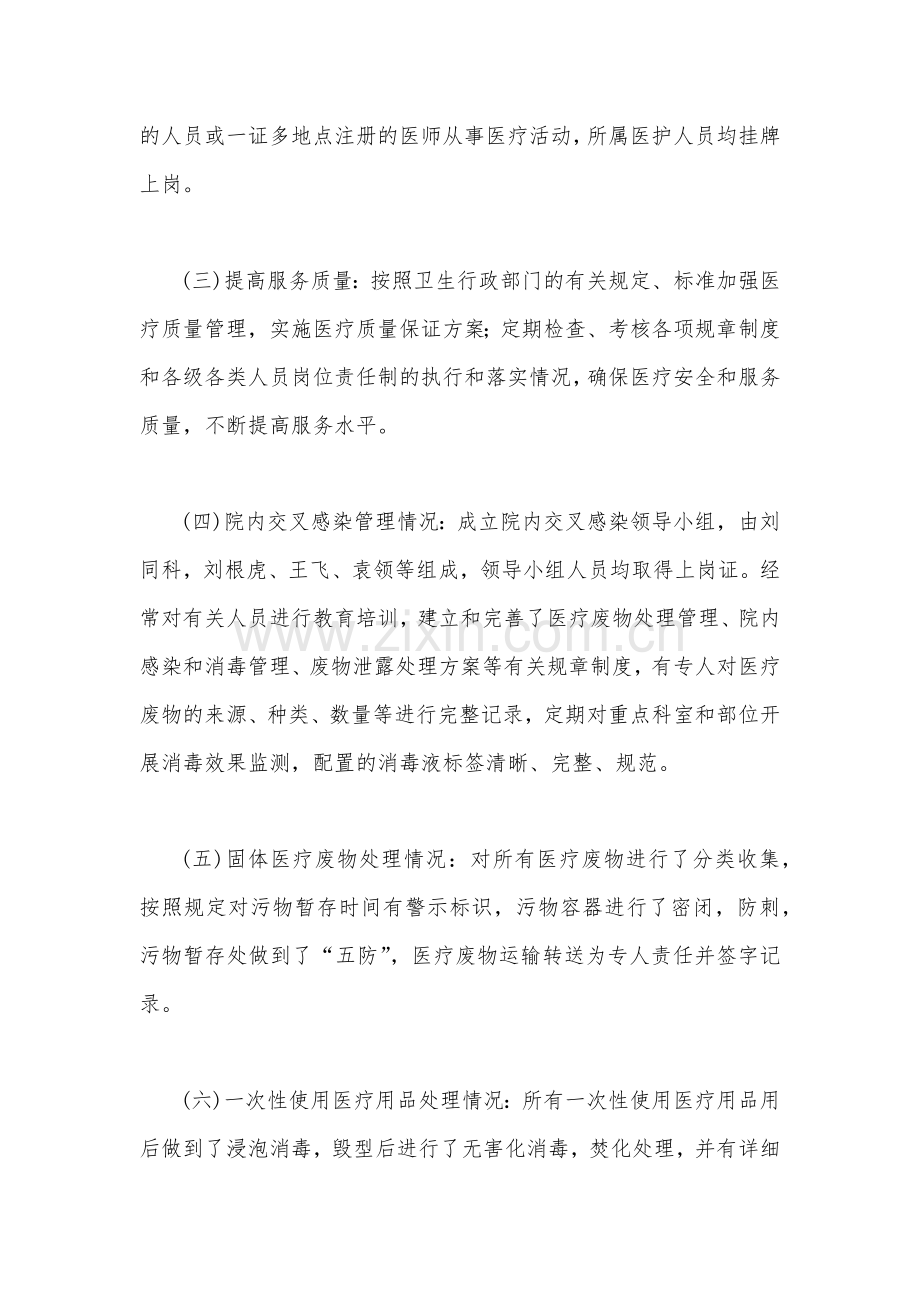 的人员或一证多地点注册的医师从事医疗活动，所属医护人员均挂牌上岗。

(三)提高服务质量：按照卫生行政部门的有关规定、标准加强医疗质量管理，实施医疗质量保证方案；定期检查、考核各项规章制度和各级各类人员岗位责任制的执行和落实情况，确保医疗安全和服务质量，不断提高服务水平。

(四)院内交叉感染管理情况：成立院内交叉感染领导小组，由刘同科，刘根虎、王飞、袁领等组成，领导小组人员均取得上岗证。经常对有关人员进行教育培训，建立和完善了医疗废物处理管理、院内感染和消毒管理、废物泄露处理方案等有关规章制度，有专人对医疗废物的来源、种类、数量等进行完整记录，定期对重点科室和部位开展消毒效果监测，配置的消毒液标签清晰、完整、规范。

(五)固体医疗废物处理情况：对所有医疗废物进行了分类收集，按照规定对污物暂存时间有警示标识，污物容器进行了密闭，防刺，污物暂存处做到了“五防”，医疗废物运输转送为专人责任并签字记录。

(六)一次性使用医疗用品处理情况：所有一次性使用医疗用品用后做到了浸泡消毒，毁型后进行了无害化消毒，焚化处理，并有详细

www.zixin.com.cn